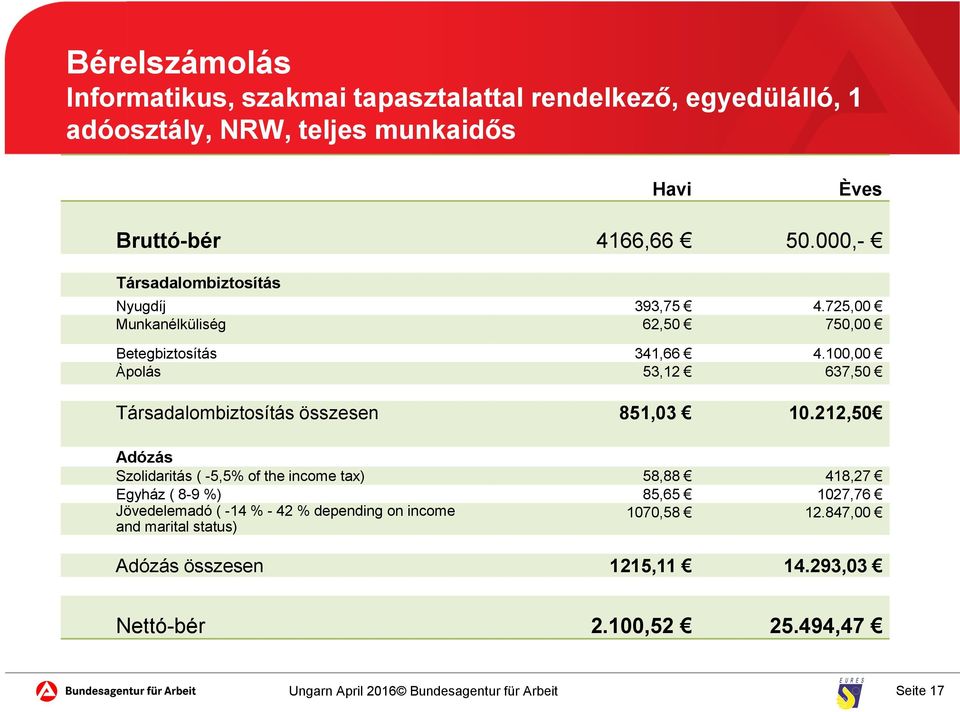 Bérelszámolás
Informatikus, szakmai tapasztalattal rendelkező, egyedülálló, 1 adóosztály, NRW, teljes munkaidős

| | Havi | Èves |
|---|---|---|
| Bruttó-bér | 4166,66 € | 50.000,- € |
| Társadalombiztosítás | | |
| Nyugdíj | 393,75 € | 4.725,00 € |
| Munkanélküliség | 62,50 € | 750,00 € |
| Betegbiztosítás | 341,66 € | 4.100,00 € |
| Àpolás | 53,12 € | 637,50 € |
| Társadalombiztosítás összesen | 851,03 € | 10.212,50€ |
| Adózás | | |
| Szolidaritás ( -5,5% of the income tax) | 58,88 € | 418,27 € |
| Egyház ( 8-9 %) | 85,65 € | 1027,76 € |
| Jövedelemadó ( -14 % - 42 % depending on income and marital status) | 1070,58 € | 12.847,00 € |
| Adózás összesen | 1215,11 € | 14.293,03 € |
| Nettó-bér | 2.100,52 € | 25.494,47 € |

Bundesagentur für Arbeit
Ungarn April 2016© Bundesagentur für Arbeit
EURES
Seite 17